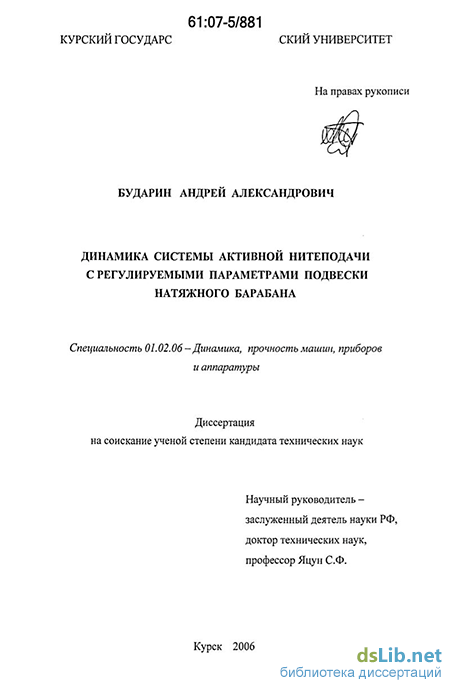 61:07-5/881

КУРСКИЙ ГОСУДАРС СКИЙ УНИВЕРСИТЕТ

На правах рукописи

БУДАРИН АНДРЕЙ АЛЕКСАНДРОВИЧ

ДИНАМИКА СИСТЕМЫ АКТИВНОЙ НИТЕПОДАЧИ С РЕГУЛИРУЕМЫМИ ПАРАМЕТРАМИ ПОДВЕСКИ НАТЯЖНОГО БАРАБАНА

Специальность 01.02.06 – Динамика, прочность машин, приборов и аппаратуры

Диссертация на соискание ученой степени кандидата технических наук

Научный руководитель – заслуженный деятель науки РФ, доктор технических наук, профессор Яцун С.Ф.

Курск 2006

dsLib.net
библиотека диссертаций